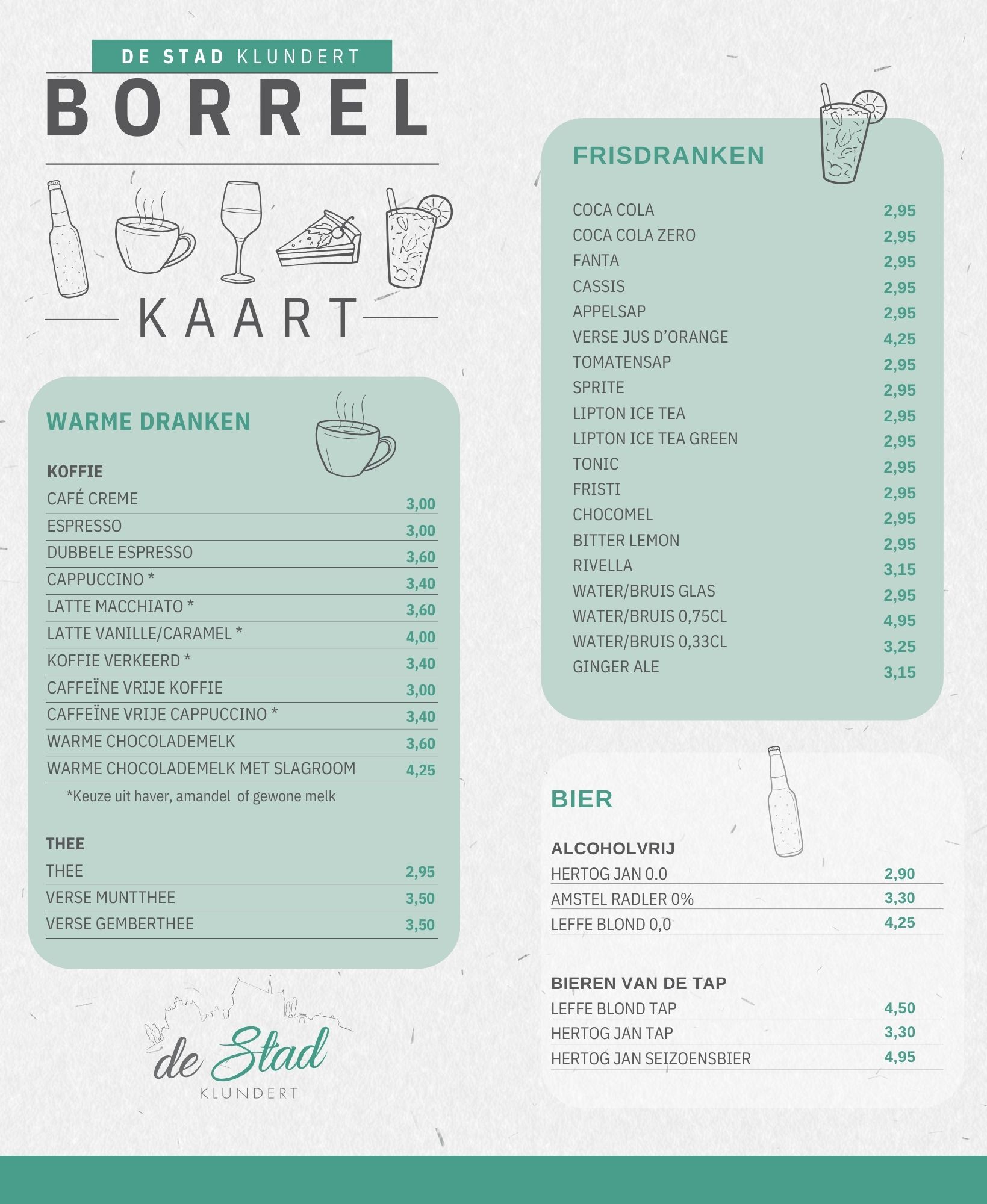 DE STAD KLUNDERT

BORREL

KAART

WARME DRANKEN

KOFFIE

| | |
|---|---|
| CAFÉ CREME | 3,00 |
| ESPRESSO | 3,00 |
| DUBBELE ESPRESSO | 3,60 |
| CAPPUCCINO * | 3,40 |
| LATTE MACCHIATO * | 3,60 |
| LATTE VANILLE/CARAMEL * | 4,00 |
| KOFFIE VERKEERD * | 3,40 |
| CAFFEÏNE VRIJE KOFFIE | 3,00 |
| CAFFEÏNE VRIJE CAPPUCCINO * | 3,40 |
| WARME CHOCOLADEMELK | 3,60 |
| WARME CHOCOLADEMELK MET SLAGROOM | 4,25 |

*Keuze uit haver, amandel of gewone melk

THEE

| | |
|---|---|
| THEE | 2,95 |
| VERSE MUNTTHEE | 3,50 |
| VERSE GEMBERTHEE | 3,50 |

de Stad
KLUNDERT

FRISDRANKEN

| | |
|---|---|
| COCA COLA | 2,95 |
| COCA COLA ZERO | 2,95 |
| FANTA | 2,95 |
| CASSIS | 2,95 |
| APPELSAP | 2,95 |
| VERSE JUS D'ORANGE | 4,25 |
| TOMATENSAP | 2,95 |
| SPRITE | 2,95 |
| LIPTON ICE TEA | 2,95 |
| LIPTON ICE TEA GREEN | 2,95 |
| TONIC | 2,95 |
| FRISTI | 2,95 |
| CHOCOMEL | 2,95 |
| BITTER LEMON | 2,95 |
| RIVELLA | 3,15 |
| WATER/BRUIS GLAS | 2,95 |
| WATER/BRUIS 0,75CL | 4,95 |
| WATER/BRUIS 0,33CL | 3,25 |
| GINGER ALE | 3,15 |

BIER

ALCOHOLVRIJ

| | |
|---|---|
| HERTOG JAN 0.0 | 2,90 |
| AMSTEL RADLER 0% | 3,30 |
| LEFFE BLOND 0,0 | 4,25 |

BIEREN VAN DE TAP

| | |
|---|---|
| LEFFE BLOND TAP | 4,50 |
| HERTOG JAN TAP | 3,30 |
| HERTOG JAN SEIZOENSBIER | 4,95 |